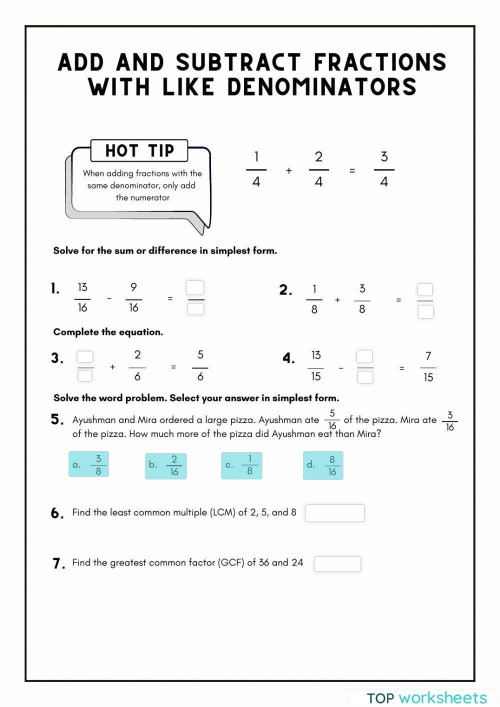 ADD AND SUBTRACT FRACTIONS WITH LIKE DENOMINATORS

HOT TIP

When adding fractions with the same denominator, only add the numerator

$\frac{1}{4} + \frac{2}{4} = \frac{3}{4}$

Solve for the sum or difference in simplest form.

1. $\frac{13}{16} - \frac{9}{16} = \frac{\square}{\square}$

2. $\frac{1}{8} + \frac{3}{8} = \frac{\square}{\square}$

Complete the equation.

3. $\frac{\square}{\square} + \frac{2}{6} = \frac{5}{6}$

4. $\frac{13}{15} - \frac{\square}{\square} = \frac{7}{15}$

Solve the word problem. Select your answer in simplest form.

5. Ayushman and Mira ordered a large pizza. Ayushman ate $\frac{5}{16}$ of the pizza. Mira ate $\frac{3}{16}$ of the pizza. How much more of the pizza did Ayushman eat than Mira?

a. $\frac{3}{8}$

b. $\frac{2}{16}$

c. $\frac{1}{8}$

d. $\frac{8}{16}$

6. Find the least common multiple (LCM) of 2, 5, and 8

7. Find the greatest common factor (GCF) of 36 and 24

TOP worksheets